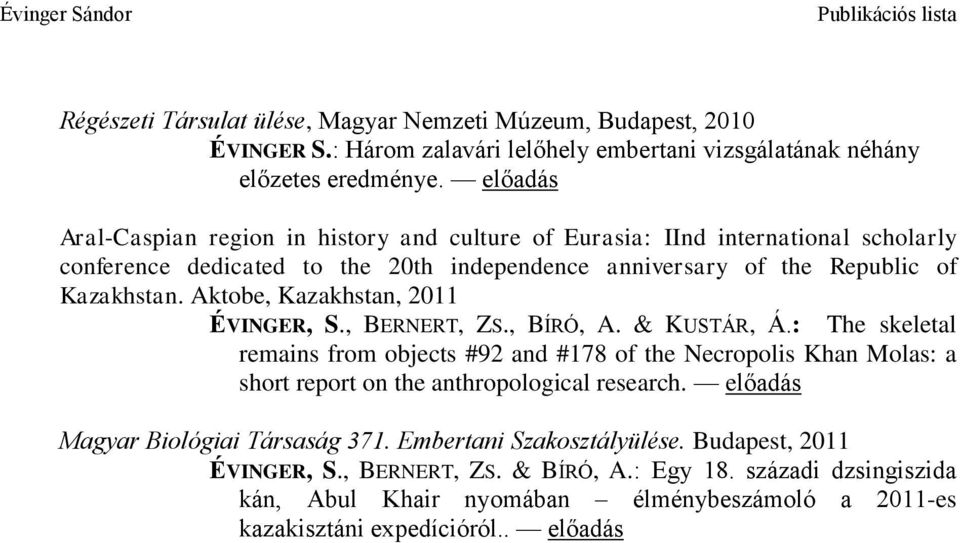 Évinger Sándor Publikációs lista

Régészeti Társulat ülése, Magyar Nemzeti Múzeum, Budapest, 2010

ÉVINGER S.: Három zalavári lelőhely embertani vizsgálatának néhány előzetes eredménye. — előadás

Aral-Caspian region in history and culture of Eurasia: IInd international scholarly conference dedicated to the 20th independence anniversary of the Republic of Kazakhstan. Aktobe, Kazakhstan, 2011

ÉVINGER, S., BERNERT, ZS., BÍRÓ, A. & KUSTÁR, Á.: The skeletal remains from objects #92 and #178 of the Necropolis Khan Molas: a short report on the anthropological research. — előadás

Magyar Biológiai Társaság 371. Embertani Szakosztályülése. Budapest, 2011

ÉVINGER, S., BERNERT, ZS. & BÍRÓ, A.: Egy 18. századi dzsingiszida kán, Abul Khair nyomában – élménybeszámoló a 2011-es kazakisztáni expedícióról.. — előadás